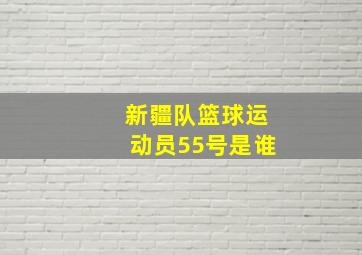 新疆队篮球运动员55号是谁